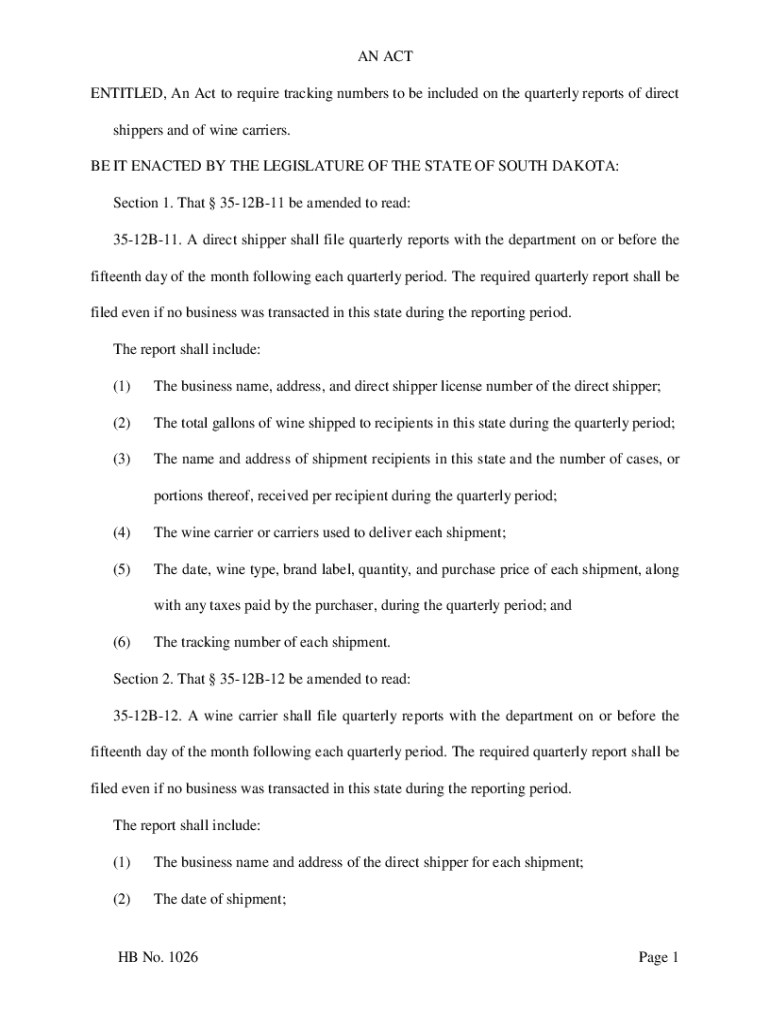 AN ACT

ENTITLED, An Act to require tracking numbers to be included on the quarterly reports of direct shippers and of wine carriers.

BE IT ENACTED BY THE LEGISLATURE OF THE STATE OF SOUTH DAKOTA:

Section 1. That § 35-12B-11 be amended to read:

35-12B-11. A direct shipper shall file quarterly reports with the department on or before the fifteenth day of the month following each quarterly period. The required quarterly report shall be filed even if no business was transacted in this state during the reporting period.

The report shall include:

(1) The business name, address, and direct shipper license number of the direct shipper;

(2) The total gallons of wine shipped to recipients in this state during the quarterly period;

(3) The name and address of shipment recipients in this state and the number of cases, or portions thereof, received per recipient during the quarterly period;

(4) The wine carrier or carriers used to deliver each shipment;

(5) The date, wine type, brand label, quantity, and purchase price of each shipment, along with any taxes paid by the purchaser, during the quarterly period; and

(6) The tracking number of each shipment.

Section 2. That § 35-12B-12 be amended to read:

35-12B-12. A wine carrier shall file quarterly reports with the department on or before the fifteenth day of the month following each quarterly period. The required quarterly report shall be filed even if no business was transacted in this state during the reporting period.

The report shall include:

(1) The business name and address of the direct shipper for each shipment;

(2) The date of shipment;

HB No. 1026

Page 1